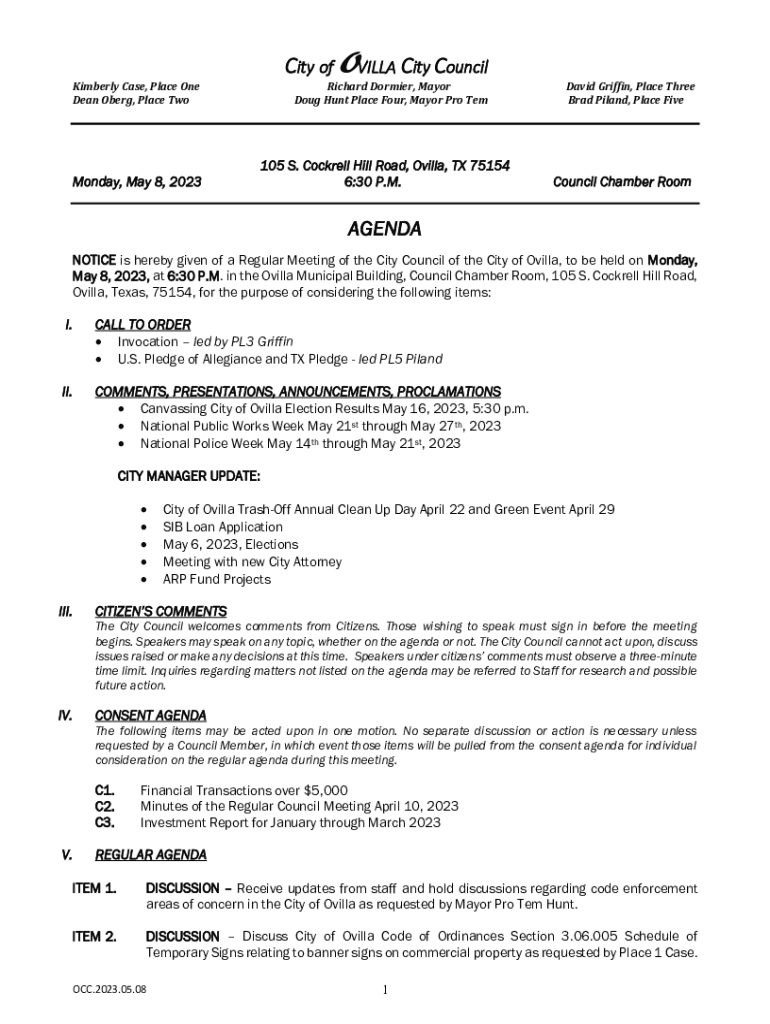 City of OVILLA City Council

Kimberly Case, Place One
Dean Oberg, Place Two

Richard Dormier, Mayor
Doug Hunt Place Four, Mayor Pro Tem

David Griffin, Place Three
Brad Piland, Place Five

Monday, May 8, 2023

105 S. Cockrell Hill Road, Ovilla, TX 75154
6:30 P.M.

Council Chamber Room

AGENDA

NOTICE is hereby given of a Regular Meeting of the City Council of the City of Ovilla, to be held on Monday, May 8, 2023, at 6:30 P.M. in the Ovilla Municipal Building, Council Chamber Room, 105 S. Cockrell Hill Road, Ovilla, Texas, 75154, for the purpose of considering the following items:

I. CALL TO ORDER
• Invocation – led by PL3 Griffin
• U.S. Pledge of Allegiance and TX Pledge - led PL5 Piland

II. COMMENTS, PRESENTATIONS, ANNOUNCEMENTS, PROCLAMATIONS
• Canvassing City of Ovilla Election Results May 16, 2023, 5:30 p.m.
• National Public Works Week May 21st through May 27th, 2023
• National Police Week May 14th through May 21st, 2023

CITY MANAGER UPDATE:

• City of Ovilla Trash-Off Annual Clean Up Day April 22 and Green Event April 29
• SIB Loan Application
• May 6, 2023, Elections
• Meeting with new City Attorney
• ARP Fund Projects

III. CITIZEN'S COMMENTS
The City Council welcomes comments from Citizens. Those wishing to speak must sign in before the meeting begins. Speakers may speak on any topic, whether on the agenda or not. The City Council cannot act upon, discuss issues raised or make any decisions at this time. Speakers under citizens' comments must observe a three-minute time limit. Inquiries regarding matters not listed on the agenda may be referred to Staff for research and possible future action.

IV. CONSENT AGENDA
The following items may be acted upon in one motion. No separate discussion or action is necessary unless requested by a Council Member, in which event those items will be pulled from the consent agenda for individual consideration on the regular agenda during this meeting.

C1. Financial Transactions over $5,000
C2. Minutes of the Regular Council Meeting April 10, 2023
C3. Investment Report for January through March 2023

V. REGULAR AGENDA

ITEM 1. DISCUSSION – Receive updates from staff and hold discussions regarding code enforcement areas of concern in the City of Ovilla as requested by Mayor Pro Tem Hunt.

ITEM 2. DISCUSSION – Discuss City of Ovilla Code of Ordinances Section 3.06.005 Schedule of Temporary Signs relating to banner signs on commercial property as requested by Place 1 Case.

OCC.2023.05.08

1